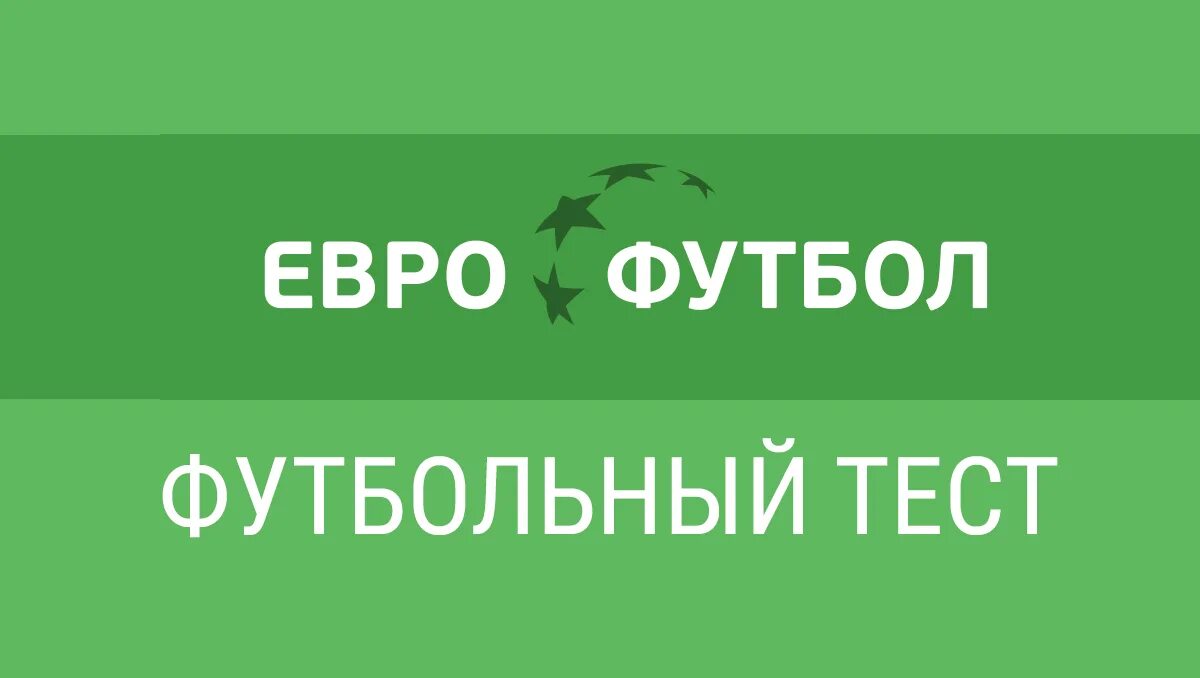 ЕВРО ФУТБОЛ

ФУТБОЛЬНЫЙ ТЕСТ